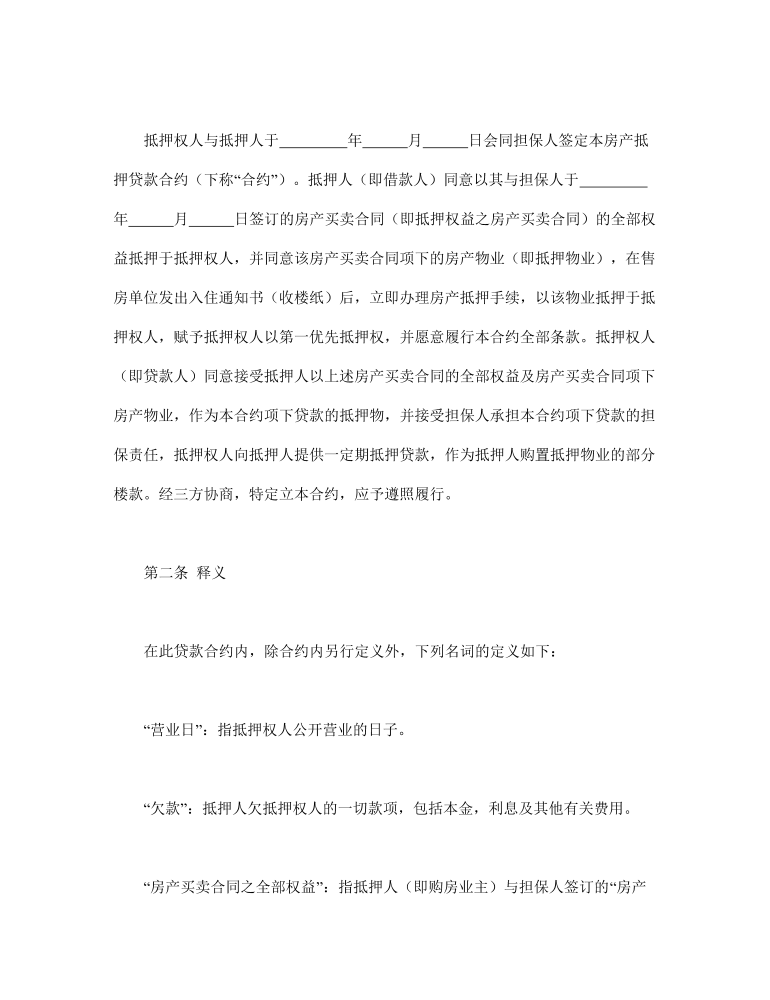 抵押权人与抵押人于_________年______月______日会同担保人签定本房产抵押贷款合约（下称“合约”）。抵押人（即借款人）同意以其与担保人于_________年______月______日签订的房产买卖合同（即抵押权益之房产买卖合同）的全部权益抵押于抵押权人，并同意该房产买卖合同项下的房产物业（即抵押物业），在售房单位发出入住通知书（收楼纸）后，立即办理房产抵押手续，以该物业抵押于抵押权人，赋予抵押权人以第一优先抵押权，并愿意履行本合约全部条款。抵押权人（即贷款人）同意接受抵押人以上述房产买卖合同的全部权益及房产买卖合同项下房产物业，作为本合约项下贷款的抵押物，并接受担保人承担本合约项下贷款的担保责任，抵押权人向抵押人提供一定期抵押贷款，作为抵押人购置抵押物业的部分楼款。经三方协商，特定立本合约，应予遵照履行。

第二条 释义

在此贷款合约内，除合约内另行定义外，下列名词的定义如下：

“营业日”：指抵押权人公开营业的日子。

“欠款”：抵押人欠抵押权人的一切款项，包括本金，利息及其他有关费用。

“房产买卖合同之全部权益”：指抵押人（即购房业主）与担保人签订的“房产